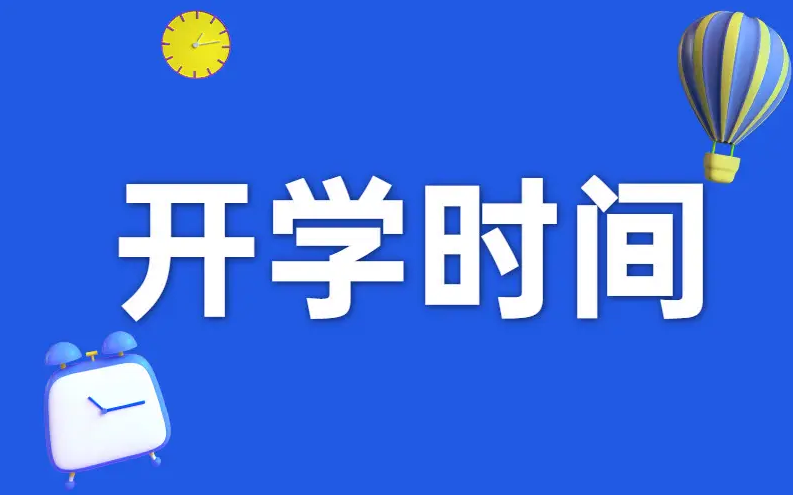 开学时间